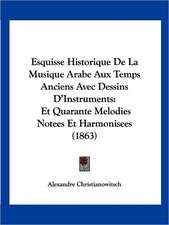 Esquisse Historique De La Musique Arabe Aux Temps Anciens Avec Dessins D'Instruments: Et Quarante Melodies Notees Et Harmonisees (1863)

Alexandre Christianowitsch